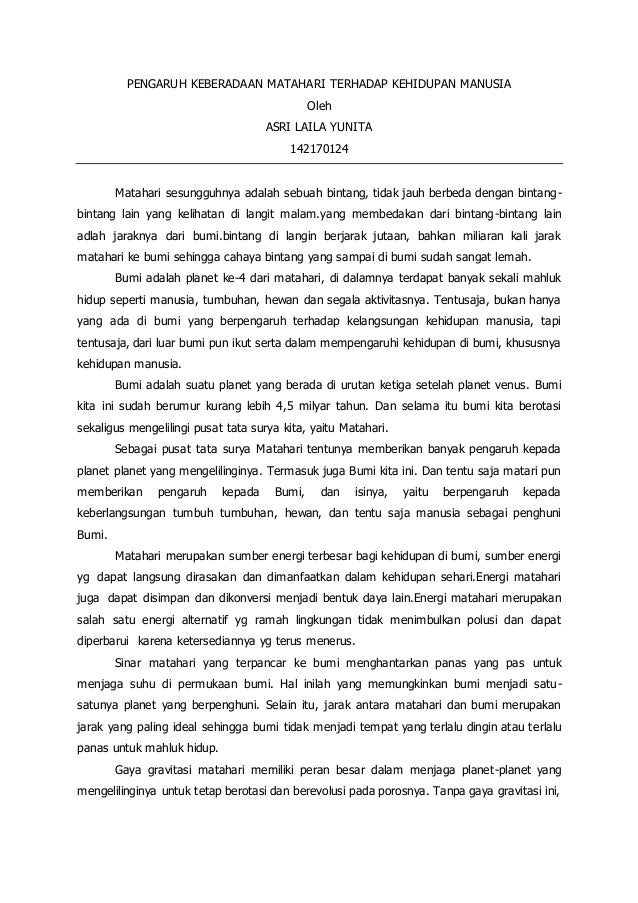 PENGARUH KEBERADAAN MATAHARI TERHADAP KEHIDUPAN MANUSIA
Oleh
ASRI LAILA YUNITA
142170124

Matahari sesungguhnya adalah sebuah bintang, tidak jauh berbeda dengan bintang-bintang lain yang kelihatan di langit malam.yang membedakan dari bintang-bintang lain adlah jaraknya dari bumi.bintang di langin berjarak jutaan, bahkan miliaran kali jarak matahari ke bumi sehingga cahaya bintang yang sampai di bumi sudah sangat lemah.

Bumi adalah planet ke-4 dari matahari, di dalamnya terdapat banyak sekali mahluk hidup seperti manusia, tumbuhan, hewan dan segala aktivitasnya. Tentusaja, bukan hanya yang ada di bumi yang berpengaruh terhadap kelangsungan kehidupan manusia, tapi tentusaja, dari luar bumi pun ikut serta dalam mempengaruhi kehidupan di bumi, khususnya kehidupan manusia.

Bumi adalah suatu planet yang berada di urutan ketiga setelah planet venus. Bumi kita ini sudah berumur kurang lebih 4,5 milyar tahun. Dan selama itu bumi kita berotasi sekaligus mengelilingi pusat tata surya kita, yaitu Matahari.

Sebagai pusat tata surya Matahari tentunya memberikan banyak pengaruh kepada planet planet yang mengelilinginya. Termasuk juga Bumi kita ini. Dan tentu saja matari pun memberikan pengaruh kepada Bumi, dan isinya, yaitu berpengaruh kepada keberlangsungan tumbuh tumbuhan, hewan, dan tentu saja manusia sebagai penghuni Bumi.

Matahari merupakan sumber energi terbesar bagi kehidupan di bumi, sumber energi yg dapat langsung dirasakan dan dimanfaatkan dalam kehidupan sehari.Energi matahari juga dapat disimpan dan dikonversi menjadi bentuk daya lain.Energi matahari merupakan salah satu energi alternatif yg ramah lingkungan tidak menimbulkan polusi dan dapat diperbarui karena ketersediannya yg terus menerus.

Sinar matahari yang terpancar ke bumi menghantarkan panas yang pas untuk menjaga suhu di permukaan bumi. Hal inilah yang memungkinkan bumi menjadi satu-satunya planet yang berpenghuni. Selain itu, jarak antara matahari dan bumi merupakan jarak yang paling ideal sehingga bumi tidak menjadi tempat yang terlalu dingin atau terlalu panas untuk mahluk hidup.

Gaya gravitasi matahari memiliki peran besar dalam menjaga planet-planet yang mengelilinginya untuk tetap berotasi dan berevolusi pada porosnya. Tanpa gaya gravitasi ini,